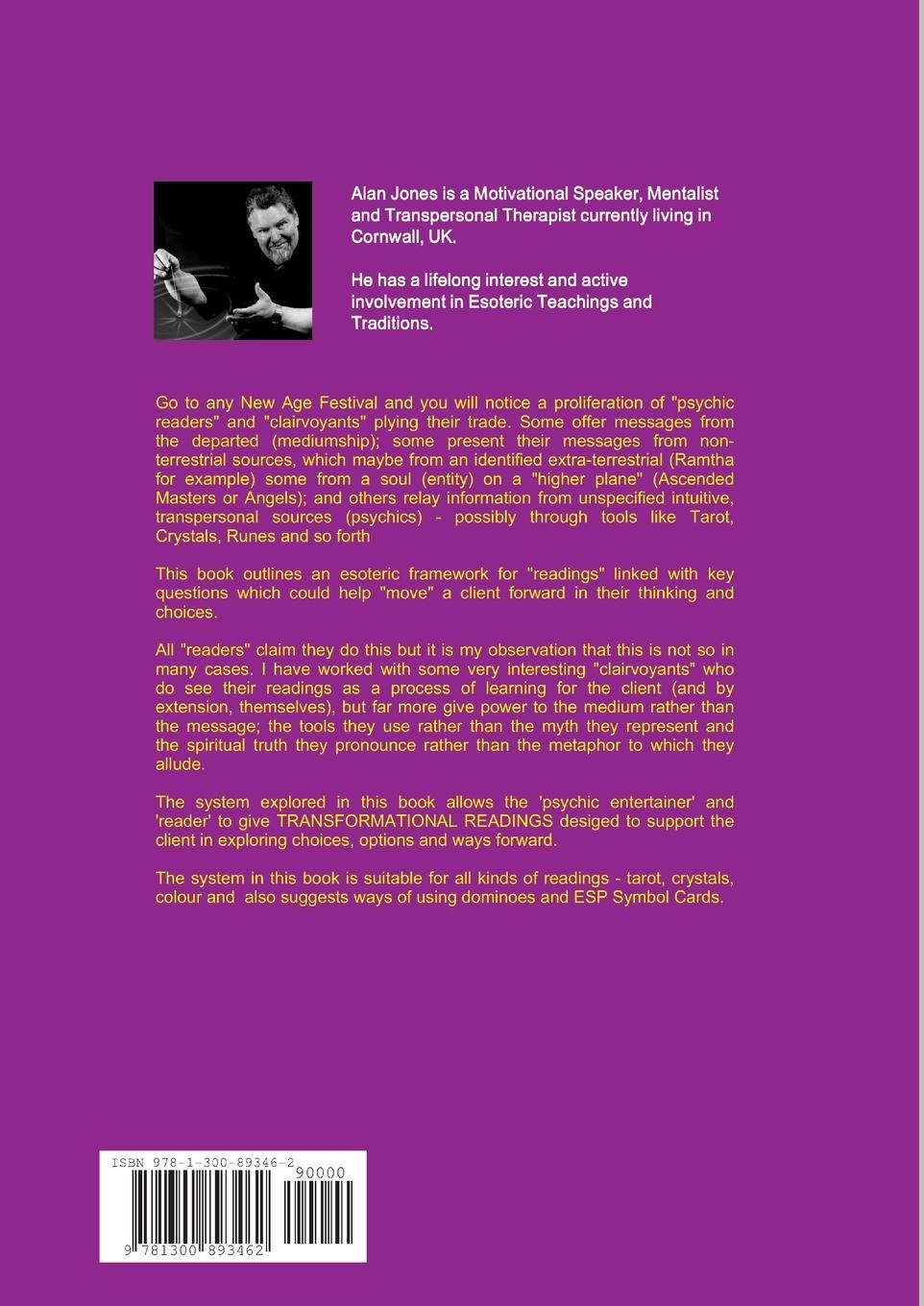 Alan Jones is a Motivational Speaker, Mentalist and Transpersonal Therapist currently living in Cornwall, UK.

He has a lifelong interest and active involvement in Esoteric Teachings and Traditions.

Go to any New Age Festival and you will notice a proliferation of "psychic readers" and "clairvoyants" plying their trade. Some offer messages from the departed (mediumship); some present their messages from non-terrestrial sources, which maybe from an identified extra-terrestrial (Ramtha for example) some from a soul (entity) on a "higher plane" (Ascended Masters or Angels); and others relay information from unspecified intuitive, transpersonal sources (psychics) - possibly through tools like Tarot, Crystals, Runes and so forth

This book outlines an esoteric framework for "readings" linked with key questions which could help "move" a client forward in their thinking and choices.

All "readers" claim they do this but it is my observation that this is not so in many cases. I have worked with some very interesting "clairvoyants" who do see their readings as a process of learning for the client (and by extension, themselves), but far more give power to the medium rather than the message; the tools they use rather than the myth they represent and the spiritual truth they pronounce rather than the metaphor to which they allude.

The system explored in this book allows the 'psychic entertainer' and 'reader' to give TRANSFORMATIONAL READINGS desiged to support the client in exploring choices, options and ways forward.

The system in this book is suitable for all kinds of readings - tarot, crystals, colour and also suggests ways of using dominoes and ESP Symbol Cards.

ISBN 978-1-300-89346-2

90000

9 781300 893462